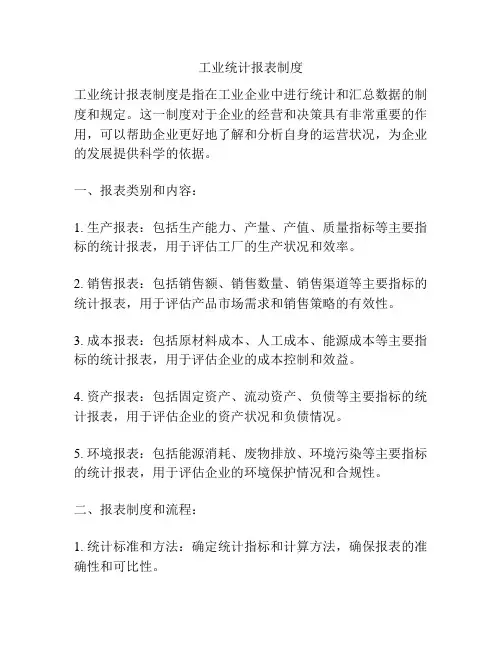 工业统计报表制度

工业统计报表制度是指在工业企业中进行统计和汇总数据的制度和规定。这一制度对于企业的经营和决策具有非常重要的作用，可以帮助企业更好地了解和分析自身的运营状况，为企业的发展提供科学的依据。

一、报表类别和内容：

1. 生产报表：包括生产能力、产量、产值、质量指标等主要指标的统计报表，用于评估工厂的生产状况和效率。

2. 销售报表：包括销售额、销售数量、销售渠道等主要指标的统计报表，用于评估产品市场需求和销售策略的有效性。

3. 成本报表：包括原材料成本、人工成本、能源成本等主要指标的统计报表，用于评估企业的成本控制和效益。

4. 资产报表：包括固定资产、流动资产、负债等主要指标的统计报表，用于评估企业的资产状况和负债情况。

5. 环境报表：包括能源消耗、废物排放、环境污染等主要指标的统计报表，用于评估企业的环境保护情况和合规性。

二、报表制度和流程：

1. 统计标准和方法：确定统计指标和计算方法，确保报表的准确性和可比性。